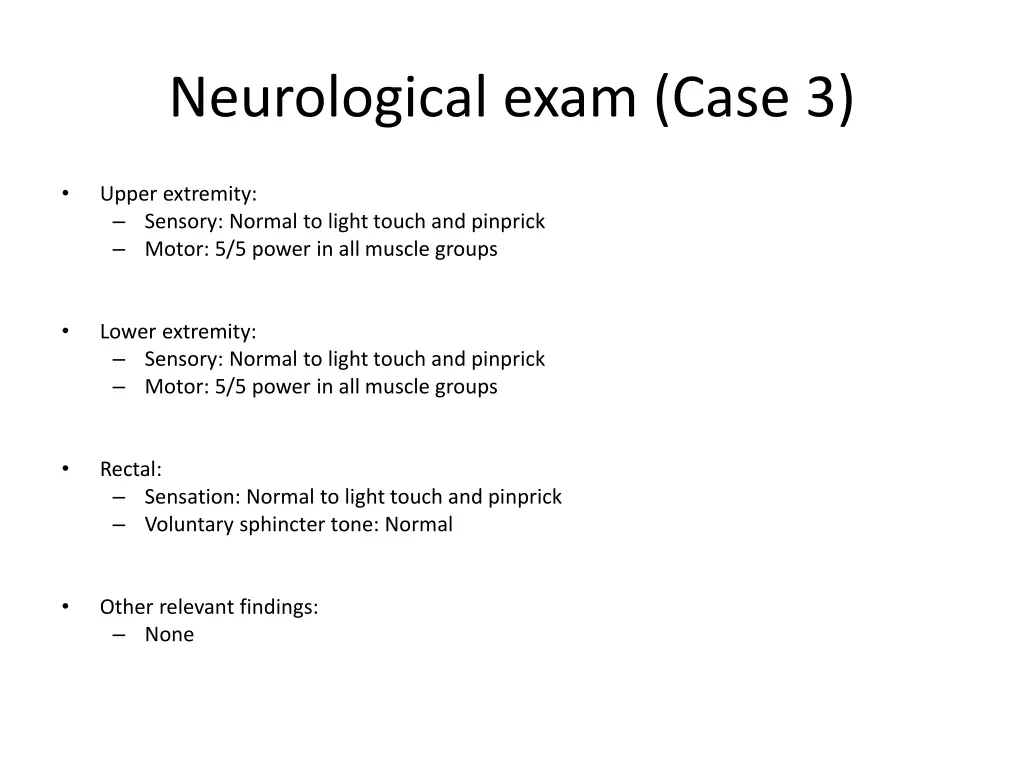 Neurological exam (Case 3)

• Upper extremity:
– Sensory: Normal to light touch and pinprick
– Motor: 5/5 power in all muscle groups

• Lower extremity:
– Sensory: Normal to light touch and pinprick
– Motor: 5/5 power in all muscle groups

• Rectal:
– Sensation: Normal to light touch and pinprick
– Voluntary sphincter tone: Normal

• Other relevant findings:
– None